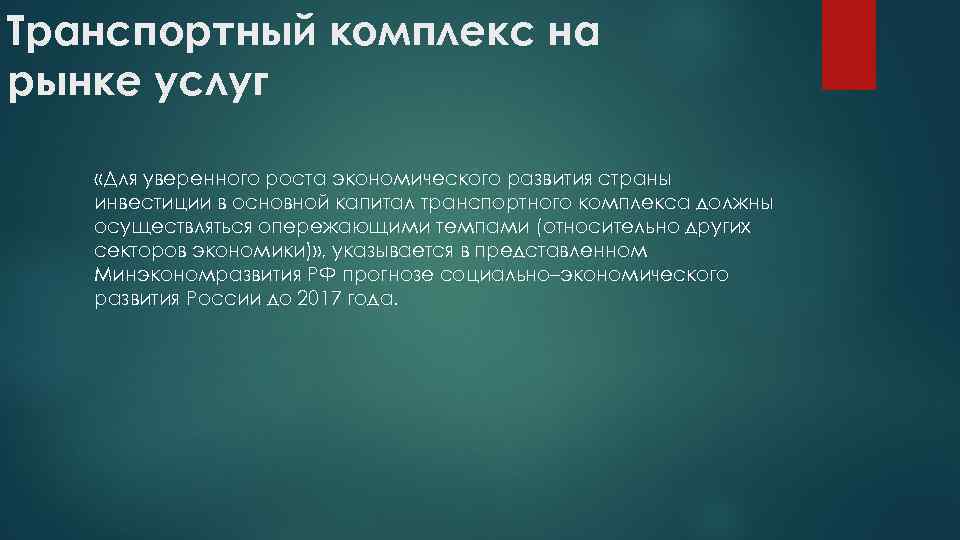 Транспортный комплекс на рынке услуг

«Для уверенного роста экономического развития страны инвестиции в основной капитал транспортного комплекса должны осуществляться опережающими темпами (относительно других секторов экономики)», указывается в представленном Минэкономразвития РФ прогнозе социально–экономического развития России до 2017 года.